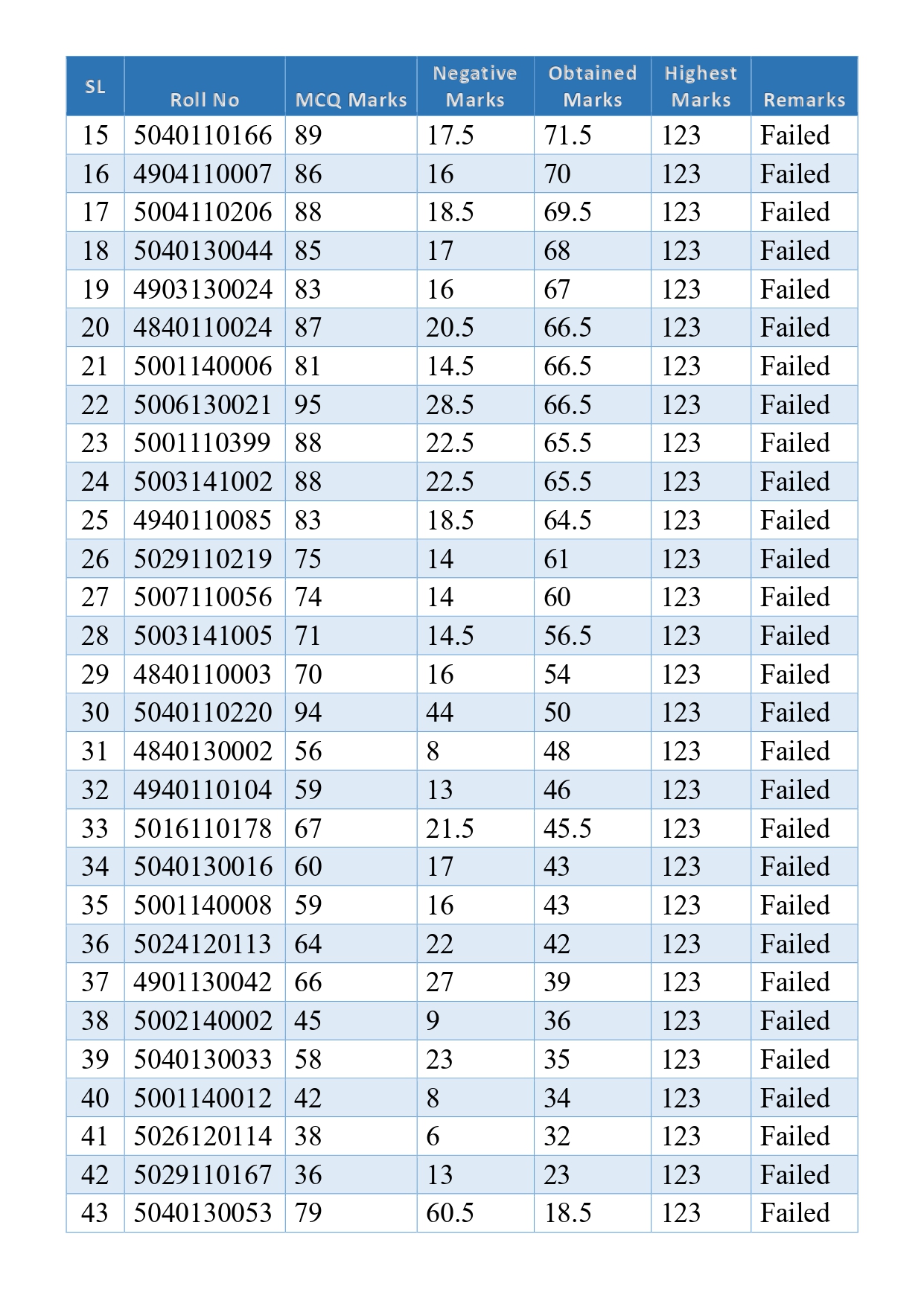 | SL | Roll No | MCQ Marks | Negative Marks | Obtained Marks | Highest Marks | Remarks |
|---|---|---|---|---|---|---|
| 15 | 5040110166 | 89 | 17.5 | 71.5 | 123 | Failed |
| 16 | 4904110007 | 86 | 16 | 70 | 123 | Failed |
| 17 | 5004110206 | 88 | 18.5 | 69.5 | 123 | Failed |
| 18 | 5040130044 | 85 | 17 | 68 | 123 | Failed |
| 19 | 4903130024 | 83 | 16 | 67 | 123 | Failed |
| 20 | 4840110024 | 87 | 20.5 | 66.5 | 123 | Failed |
| 21 | 5001140006 | 81 | 14.5 | 66.5 | 123 | Failed |
| 22 | 5006130021 | 95 | 28.5 | 66.5 | 123 | Failed |
| 23 | 5001110399 | 88 | 22.5 | 65.5 | 123 | Failed |
| 24 | 5003141002 | 88 | 22.5 | 65.5 | 123 | Failed |
| 25 | 4940110085 | 83 | 18.5 | 64.5 | 123 | Failed |
| 26 | 5029110219 | 75 | 14 | 61 | 123 | Failed |
| 27 | 5007110056 | 74 | 14 | 60 | 123 | Failed |
| 28 | 5003141005 | 71 | 14.5 | 56.5 | 123 | Failed |
| 29 | 4840110003 | 70 | 16 | 54 | 123 | Failed |
| 30 | 5040110220 | 94 | 44 | 50 | 123 | Failed |
| 31 | 4840130002 | 56 | 8 | 48 | 123 | Failed |
| 32 | 4940110104 | 59 | 13 | 46 | 123 | Failed |
| 33 | 5016110178 | 67 | 21.5 | 45.5 | 123 | Failed |
| 34 | 5040130016 | 60 | 17 | 43 | 123 | Failed |
| 35 | 5001140008 | 59 | 16 | 43 | 123 | Failed |
| 36 | 5024120113 | 64 | 22 | 42 | 123 | Failed |
| 37 | 4901130042 | 66 | 27 | 39 | 123 | Failed |
| 38 | 5002140002 | 45 | 9 | 36 | 123 | Failed |
| 39 | 5040130033 | 58 | 23 | 35 | 123 | Failed |
| 40 | 5001140012 | 42 | 8 | 34 | 123 | Failed |
| 41 | 5026120114 | 38 | 6 | 32 | 123 | Failed |
| 42 | 5029110167 | 36 | 13 | 23 | 123 | Failed |
| 43 | 5040130053 | 79 | 60.5 | 18.5 | 123 | Failed |